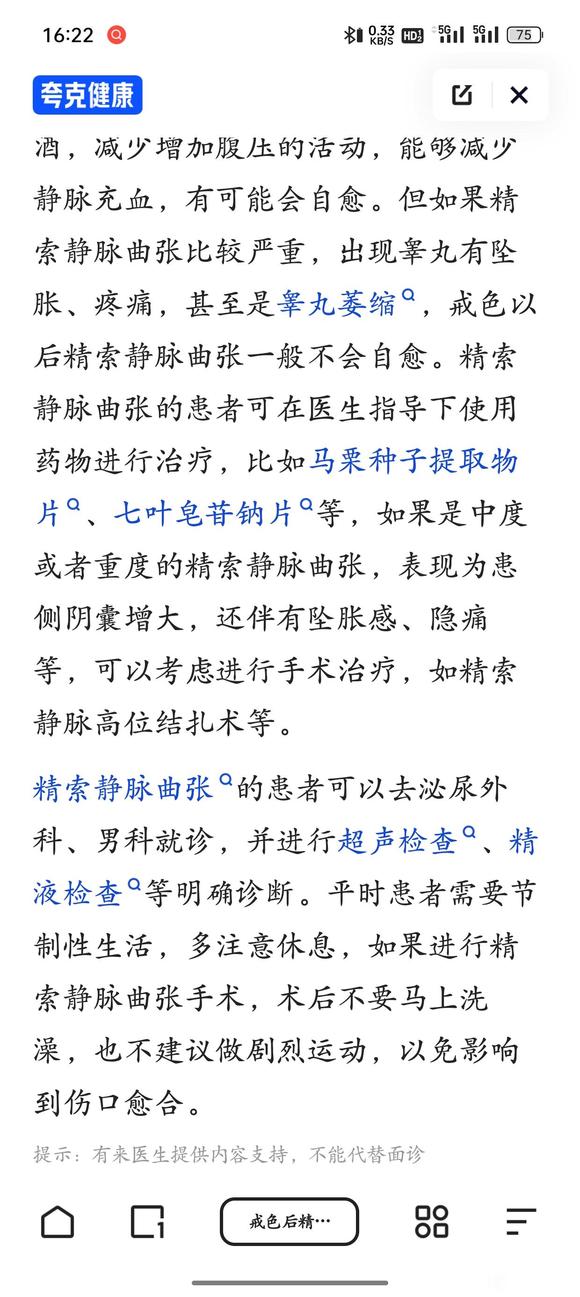 16:22

0.33 KB/S HD 5G 5G 75

夸克健康

酒，减少增加腹压的活动，能够减少静脉充血，有可能会自愈。但如果精索静脉曲张比较严重，出现睾丸有坠胀、疼痛，甚至是睾丸萎缩，戒色以后精索静脉曲张一般不会自愈。精索静脉曲张的患者可在医生指导下使用药物进行治疗，比如马栗种子提取物片、七叶皂苷钠片等，如果是中度或者重度的精索静脉曲张，表现为患侧阴囊增大，还伴有坠胀感、隐痛等，可以考虑进行手术治疗，如精索静脉高位结扎术等。

精索静脉曲张的患者可以去泌尿外科、男科就诊，并进行超声检查、精液检查等明确诊断。平时患者需要节制性生活，多注意休息，如果进行精索静脉曲张手术，术后不要马上洗澡，也不建议做剧烈运动，以免影响到伤口愈合。

提示：有来医生提供内容支持，不能代替面诊

戒色后精…